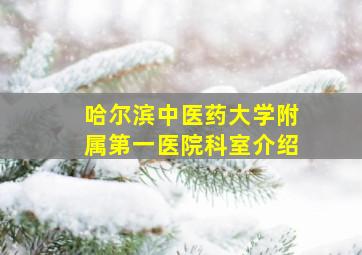 哈尔滨中医药大学附属第一医院科室介绍